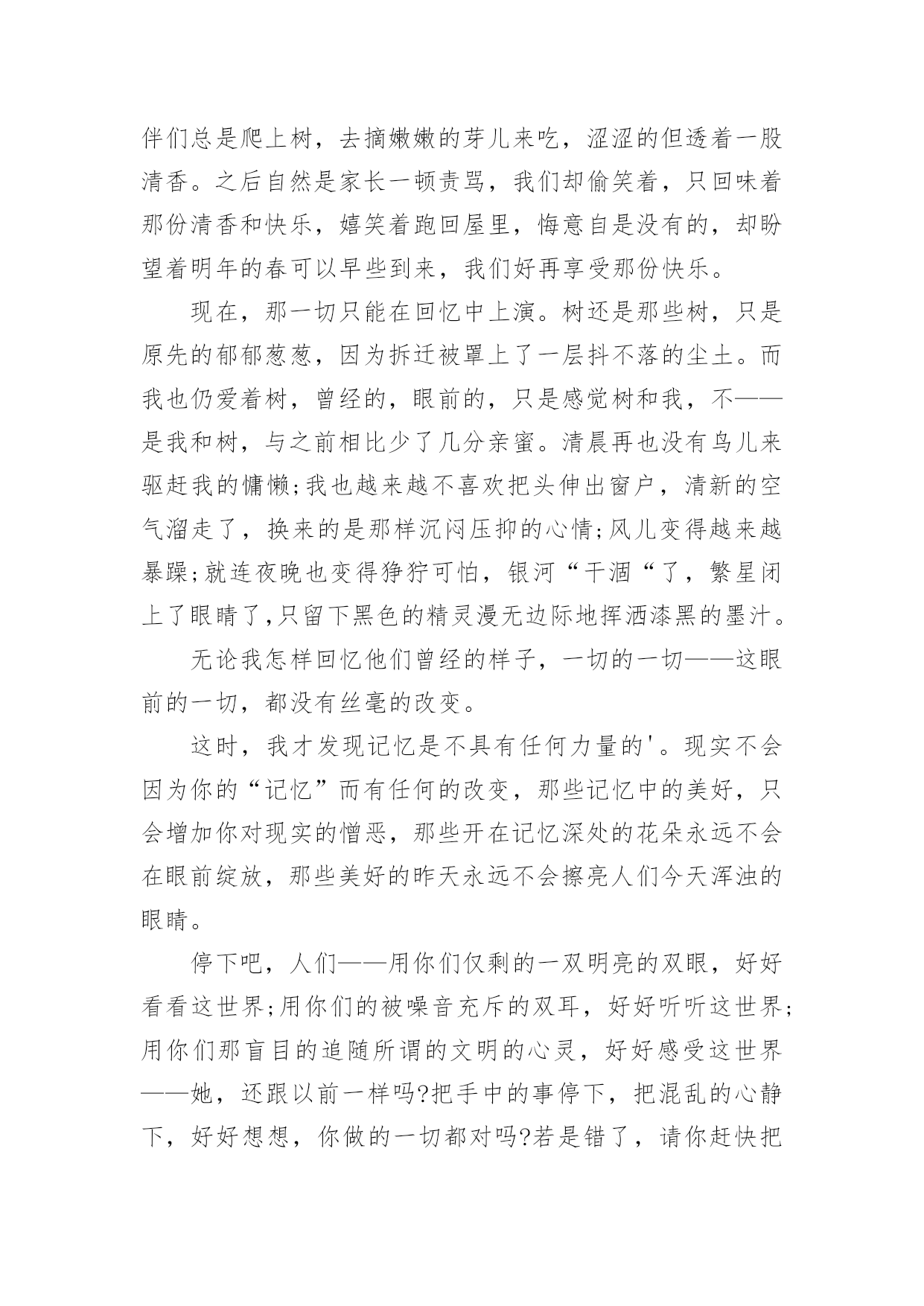 伴们总是爬上树，去摘嫩嫩的芽儿来吃，涩涩的但透着一股清香。之后自然是家长一顿责骂，我们却偷笑着，只回味着那份清香和快乐，嬉笑着跑回屋里，悔意自是没有的，却盼望着明年的春可以早些到来，我们好再享受那份快乐。

现在，那一切只能在回忆中上演。树还是那些树，只是原先的郁郁葱葱，因为拆迁被罩上了一层抖不落的尘土。而我也仍爱着树，曾经的，眼前的，只是感觉树和我，不——是我和树，与之前相比少了几分亲密。清晨再也没有鸟儿来驱赶我的慵懒;我也越来越不喜欢把头伸出窗户，清新的空气溜走了，换来的是那样沉闷压抑的心情;风儿变得越来越暴躁;就连夜晚也变得狰狞可怕，银河“干涸“了，繁星闭上了眼睛了,只留下黑色的精灵漫无边际地挥洒漆黑的墨汁。

无论我怎样回忆他们曾经的样子，一切的一切——这眼前的一切，都没有丝毫的改变。

这时，我才发现记忆是不具有任何力量的'。现实不会因为你的“记忆”而有任何的改变，那些记忆中的美好，只会增加你对现实的憎恶，那些开在记忆深处的花朵永远不会在眼前绽放，那些美好的昨天永远不会擦亮人们今天浑浊的眼睛。

停下吧，人们——用你们仅剩的一双明亮的双眼，好好看看这世界;用你们的被噪音充斥的双耳，好好听听这世界;用你们那盲目的追随所谓的文明的心灵，好好感受这世界——她，还跟以前一样吗?把手中的事停下，把混乱的心静下，好好想想，你做的一切都对吗?若是错了，请你赶快把